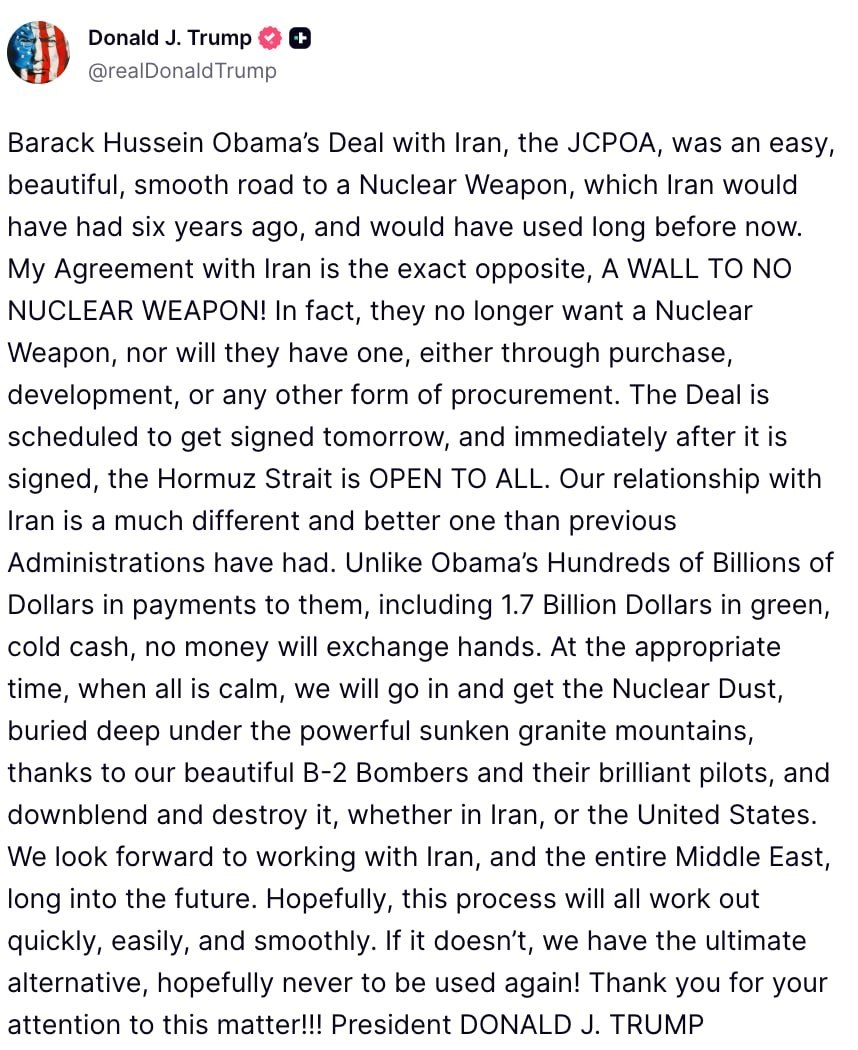 Donald J. Trump
@realDonaldTrump

Barack Hussein Obama's Deal with Iran, the JCPOA, was an easy, beautiful, smooth road to a Nuclear Weapon, which Iran would have had six years ago, and would have used long before now. My Agreement with Iran is the exact opposite, A WALL TO NO NUCLEAR WEAPON! In fact, they no longer want a Nuclear Weapon, nor will they have one, either through purchase, development, or any other form of procurement. The Deal is scheduled to get signed tomorrow, and immediately after it is signed, the Hormuz Strait is OPEN TO ALL. Our relationship with Iran is a much different and better one than previous Administrations have had. Unlike Obama's Hundreds of Billions of Dollars in payments to them, including 1.7 Billion Dollars in green, cold cash, no money will exchange hands. At the appropriate time, when all is calm, we will go in and get the Nuclear Dust, buried deep under the powerful sunken granite mountains, thanks to our beautiful B-2 Bombers and their brilliant pilots, and downblend and destroy it, whether in Iran, or the United States. We look forward to working with Iran, and the entire Middle East, long into the future. Hopefully, this process will all work out quickly, easily, and smoothly. If it doesn't, we have the ultimate alternative, hopefully never to be used again! Thank you for your attention to this matter!!! President DONALD J. TRUMP